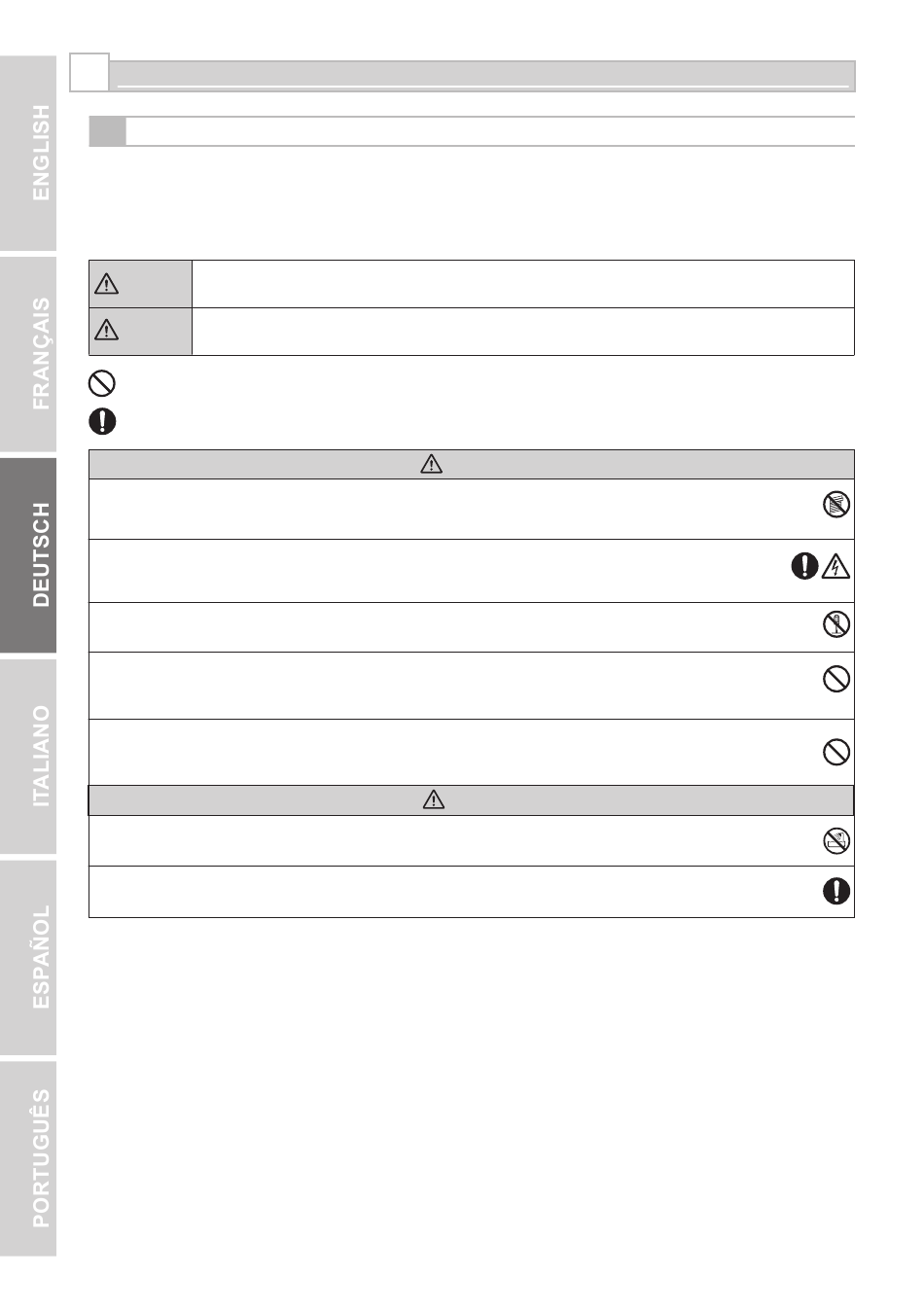 ENGLISH

FRANÇAIS

DEUTSCH

ITALIANO

ESPAÑOL

PORTUGUÊS